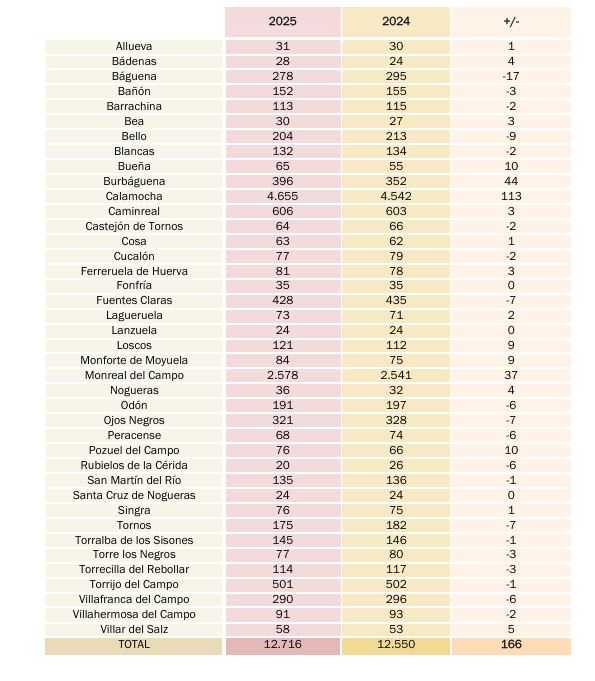 | | 2025 | 2024 | +/- |
|---|---|---|---|
| Allueva | 31 | 30 | 1 |
| Bádenas | 28 | 24 | 4 |
| Báguena | 278 | 295 | -17 |
| Bañón | 152 | 155 | -3 |
| Barrachina | 113 | 115 | -2 |
| Bea | 30 | 27 | 3 |
| Bello | 204 | 213 | -9 |
| Blancas | 132 | 134 | -2 |
| Bueña | 65 | 55 | 10 |
| Burbáguena | 396 | 352 | 44 |
| Calamocha | 4.655 | 4.542 | 113 |
| Caminreal | 606 | 603 | 3 |
| Castejón de Tornos | 64 | 66 | -2 |
| Cosa | 63 | 62 | 1 |
| Cucalón | 77 | 79 | -2 |
| Ferreruela de Huerva | 81 | 78 | 3 |
| Fonfría | 35 | 35 | 0 |
| Fuentes Claras | 428 | 435 | -7 |
| Lagueruela | 73 | 71 | 2 |
| Lanzuela | 24 | 24 | 0 |
| Loscos | 121 | 112 | 9 |
| Monforte de Moyuela | 84 | 75 | 9 |
| Monreal del Campo | 2.578 | 2.541 | 37 |
| Nogueras | 36 | 32 | 4 |
| Odón | 191 | 197 | -6 |
| Ojos Negros | 321 | 328 | -7 |
| Peracense | 68 | 74 | -6 |
| Pozuel del Campo | 76 | 66 | 10 |
| Rubielos de la Cérida | 20 | 26 | -6 |
| San Martín del Río | 135 | 136 | -1 |
| Santa Cruz de Nogueras | 24 | 24 | 0 |
| Singra | 76 | 75 | 1 |
| Tornos | 175 | 182 | -7 |
| Torralba de los Sisones | 145 | 146 | -1 |
| Torre los Negros | 77 | 80 | -3 |
| Torrecilla del Rebollar | 114 | 117 | -3 |
| Torrijo del Campo | 501 | 502 | -1 |
| Villafranca del Campo | 290 | 296 | -6 |
| Villahermosa del Campo | 91 | 93 | -2 |
| Villar del Salz | 58 | 53 | 5 |
| TOTAL | 12.716 | 12.550 | 166 |